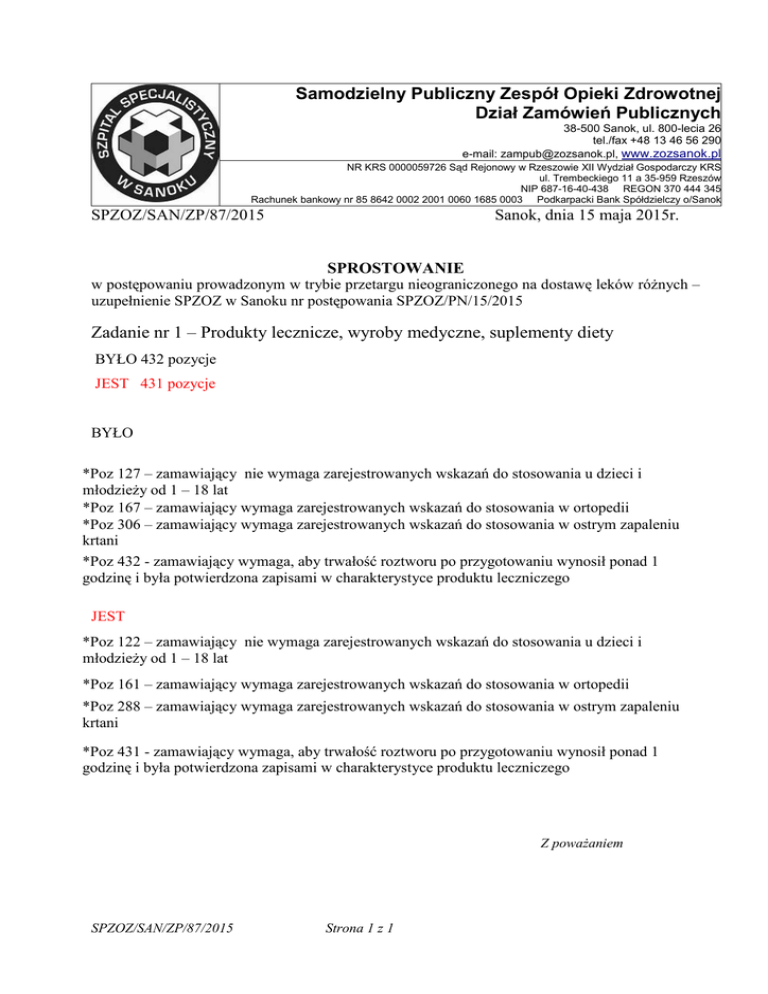 SZPITAL SPECJALISTYCZNY W SANOKU

Samodzielny Publiczny Zespół Opieki Zdrowotnej
Dział Zamówień Publicznych
38-500 Sanok, ul. 800-lecia 26
tel./fax +48 13 46 56 290
e-mail: zampub@zozsanok.pl, www.zozsanok.pl
NR KRS 0000059726 Sąd Rejonowy w Rzeszowie XII Wydział Gospodarczy KRS
ul. Trembeckiego 11 a 35-959 Rzeszów
NIP 687-16-40-438 REGON 370 444 345
Rachunek bankowy nr 85 8642 0002 2001 0060 1685 0003 Podkarpacki Bank Spółdzielczy o/Sanok

SPZOZ/SAN/ZP/87/2015 Sanok, dnia 15 maja 2015r.

SPROSTOWANIE
w postępowaniu prowadzonym w trybie przetargu nieograniczonego na dostawę leków różnych – uzupełnienie SPZOZ w Sanoku nr postępowania SPZOZ/PN/15/2015

Zadanie nr 1 – Produkty lecznicze, wyroby medyczne, suplementy diety
BYŁO 432 pozycje
JEST 431 pozycje

BYŁO

*Poz 127 – zamawiający nie wymaga zarejestrowanych wskazań do stosowania u dzieci i młodzieży od 1 – 18 lat
*Poz 167 – zamawiający wymaga zarejestrowanych wskazań do stosowania w ortopedii
*Poz 306 – zamawiający wymaga zarejestrowanych wskazań do stosowania w ostrym zapaleniu krtani
*Poz 432 - zamawiający wymaga, aby trwałość roztworu po przygotowaniu wynosił ponad 1 godzinę i była potwierdzona zapisami w charakterystyce produktu leczniczego

JEST

*Poz 122 – zamawiający nie wymaga zarejestrowanych wskazań do stosowania u dzieci i młodzieży od 1 – 18 lat

*Poz 161 – zamawiający wymaga zarejestrowanych wskazań do stosowania w ortopedii

*Poz 288 – zamawiający wymaga zarejestrowanych wskazań do stosowania w ostrym zapaleniu krtani

*Poz 431 - zamawiający wymaga, aby trwałość roztworu po przygotowaniu wynosił ponad 1 godzinę i była potwierdzona zapisami w charakterystyce produktu leczniczego

Z poważaniem

SPZOZ/SAN/ZP/87/2015 Strona 1 z 1